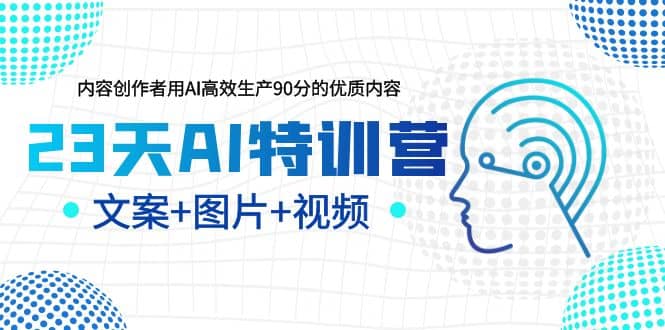 内容创作者用AI高效生产90分的优质内容

23天AI特训营

文案+图片+视频